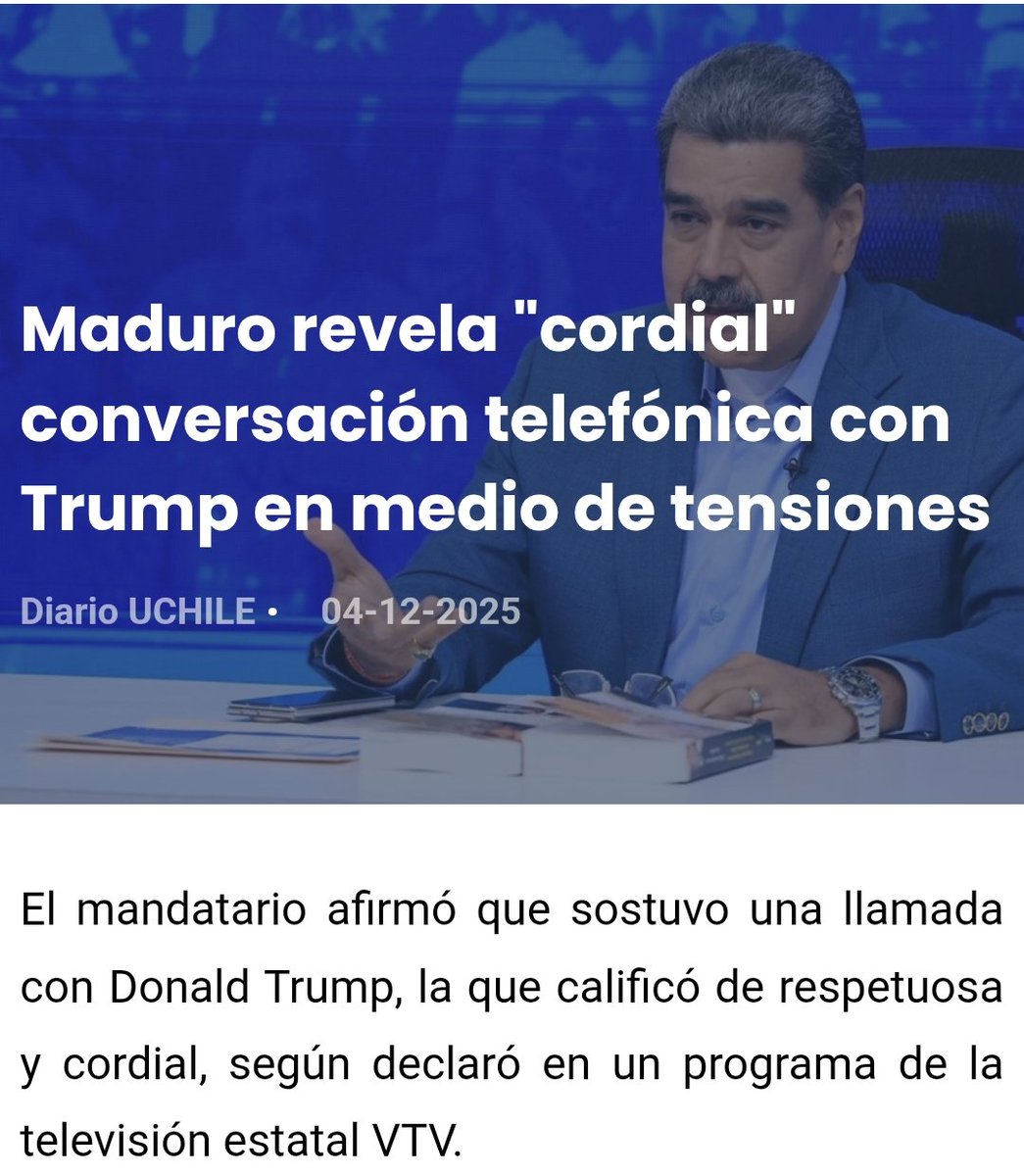 Maduro revela "cordial" conversación telefónica con Trump en medio de tensiones

Diario UCHILE • 04-12-2025

El mandatario afirmó que sostuvo una llamada con Donald Trump, la que calificó de respetuosa y cordial, según declaró en un programa de la televisión estatal VTV.